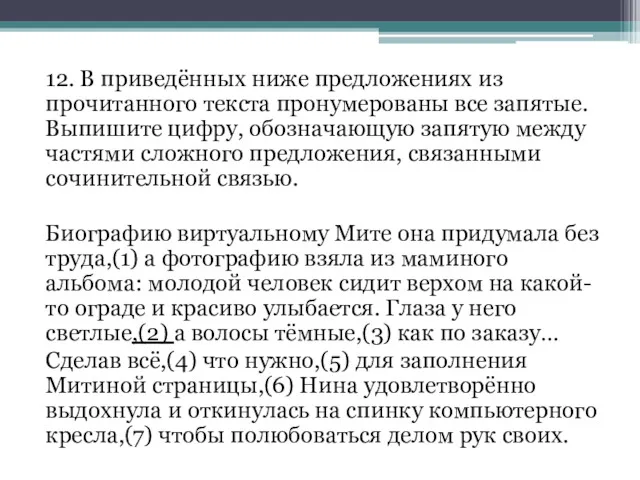 12. В приведённых ниже предложениях из прочитанного текста пронумерованы все запятые. Выпишите цифру, обозначающую запятую между частями сложного предложения, связанными сочинительной связью.

Биографию виртуальному Мите она придумала без труда,(1) а фотографию взяла из маминого альбома: молодой человек сидит верхом на какой-то ограде и красиво улыбается. Глаза у него светлые,(2) а волосы тёмные,(3) как по заказу… Сделав всё,(4) что нужно,(5) для заполнения Митиной страницы,(6) Нина удовлетворённо выдохнула и откинулась на спинку компьютерного кресла,(7) чтобы полюбоваться делом рук своих.